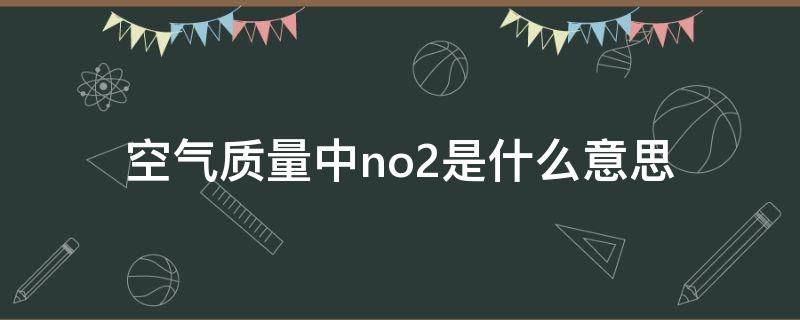 空气质量中no2是什么意思